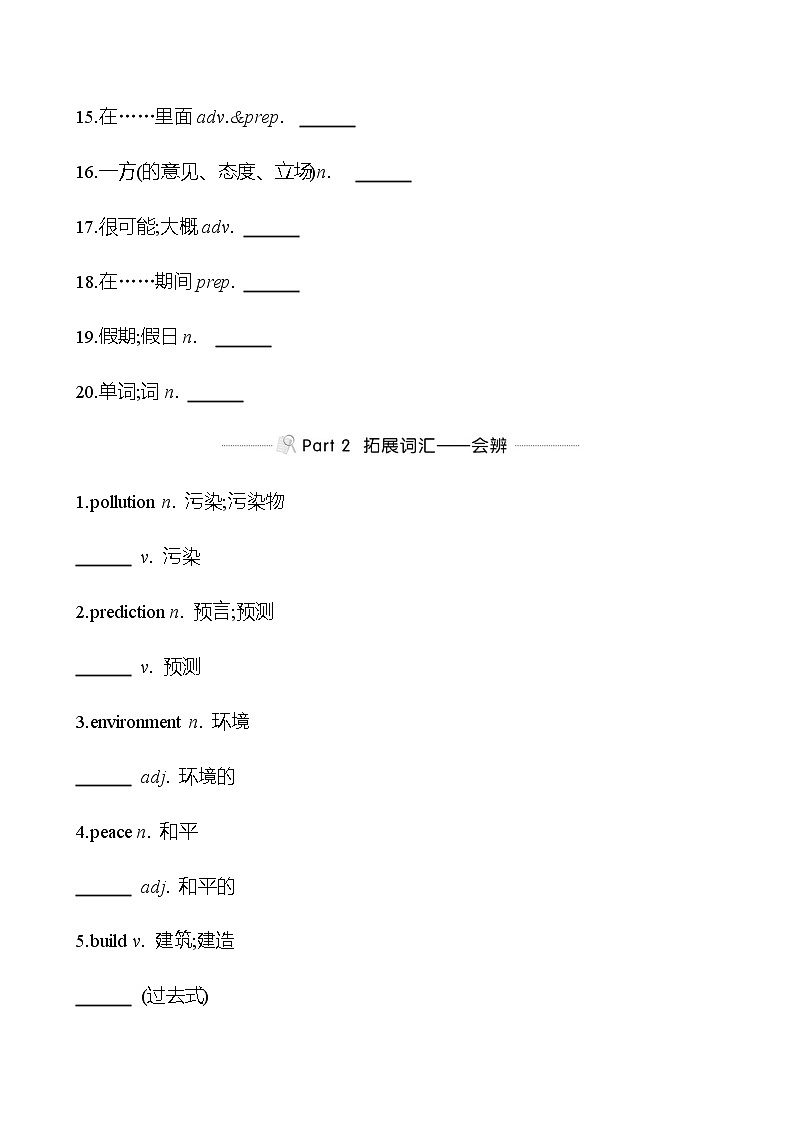 15.在……里面 adv.&prep. ______

16.一方(的意见、态度、立场)n. ______

17.很可能;大概 adv. ______

18.在……期间 prep. ______

19.假期;假日 n. ______

20.单词;词 n. ______

Part 2 拓展词汇——会辨

1.pollution n. 污染;污染物

______ v. 污染

2.prediction n. 预言;预测

______ v. 预测

3.environment n. 环境

______ adj. 环境的

4.peace n. 和平

______ adj. 和平的

5.build v. 建筑;建造

______ (过去式)